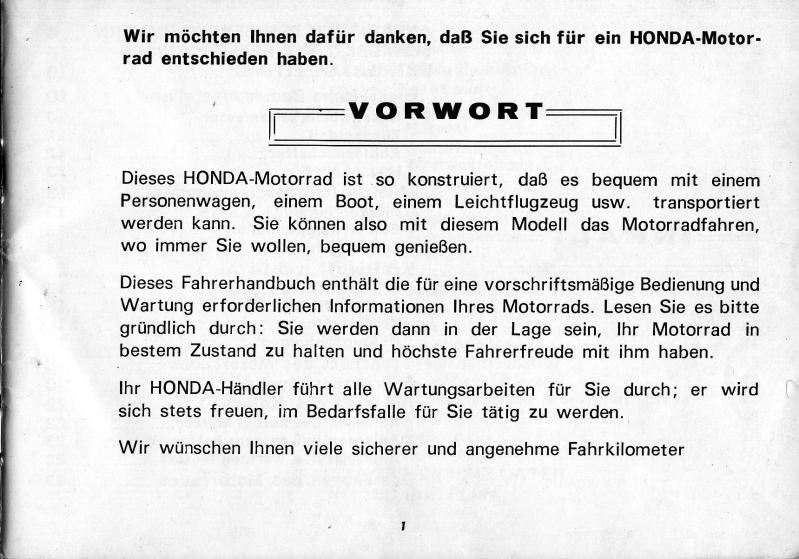 Wir möchten Ihnen dafür danken, daß Sie sich für ein HONDA-Motorrad entschieden haben.

VORWORT

Dieses HONDA-Motorrad ist so konstruiert, daß es bequem mit einem Personenwagen, einem Boot, einem Leichtflugzeug usw. transportiert werden kann. Sie können also mit diesem Modell das Motorradfahren, wo immer Sie wollen, bequem genießen.

Dieses Fahrerhandbuch enthält die für eine vorschriftsmäßige Bedienung und Wartung erforderlichen Informationen Ihres Motorrads. Lesen Sie es bitte gründlich durch: Sie werden dann in der Lage sein, Ihr Motorrad in bestem Zustand zu halten und höchste Fahrerfreude mit ihm haben.

Ihr HONDA-Händler führt alle Wartungsarbeiten für Sie durch; er wird sich stets freuen, im Bedarfsfalle für Sie tätig zu werden.

Wir wünschen Ihnen viele sicherer und angenehme Fahrkilometer

1